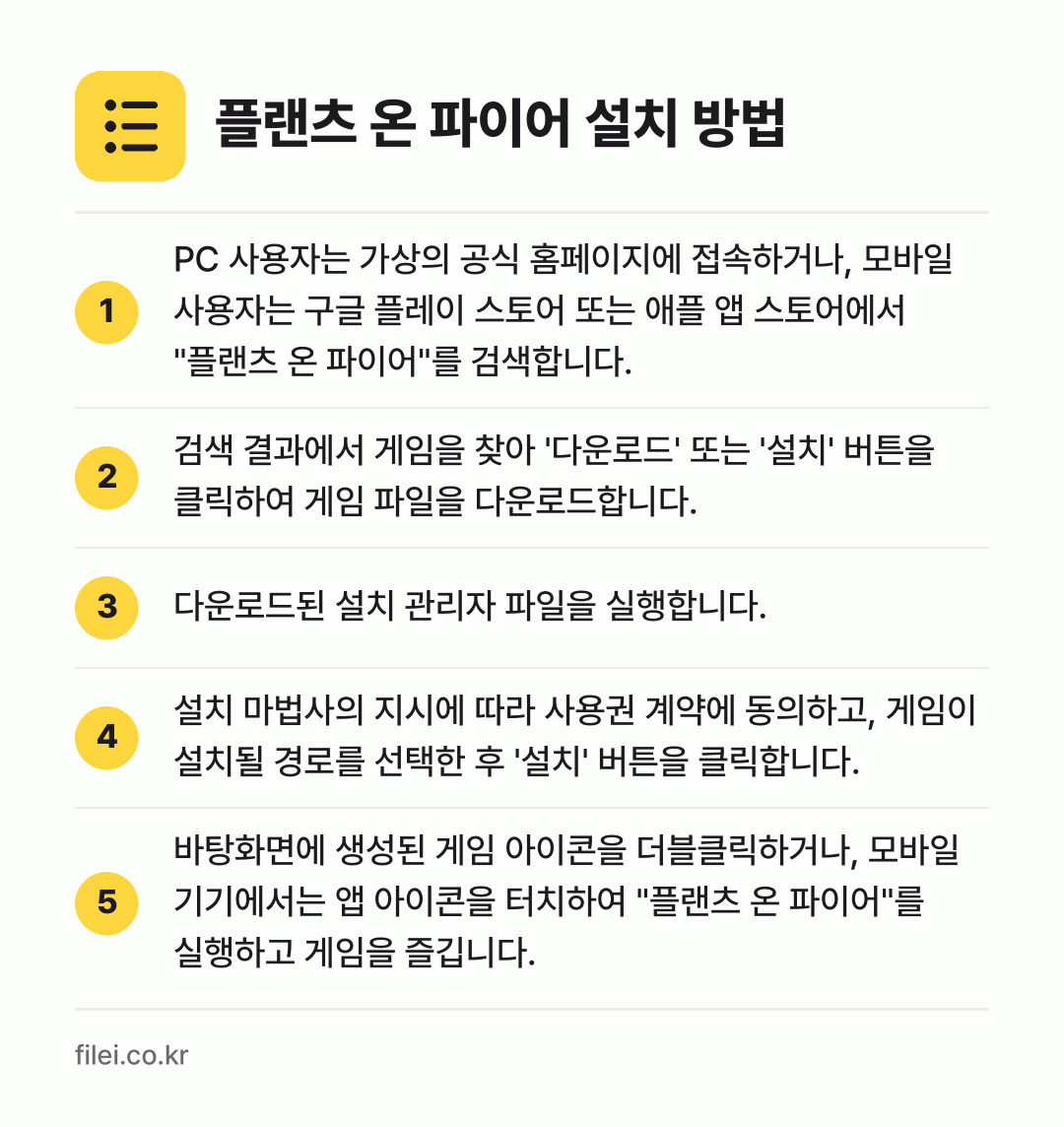 플랜츠 온 파이어 설치 방법

1

PC 사용자는 가상의 공식 홈페이지에 접속하거나, 모바일 사용자는 구글 플레이 스토어 또는 애플 앱 스토어에서 "플랜츠 온 파이어"를 검색합니다.

2

검색 결과에서 게임을 찾아 '다운로드' 또는 '설치' 버튼을 클릭하여 게임 파일을 다운로드합니다.

3

다운로드된 설치 관리자 파일을 실행합니다.

4

설치 마법사의 지시에 따라 사용권 계약에 동의하고, 게임이 설치될 경로를 선택한 후 '설치' 버튼을 클릭합니다.

5

바탕화면에 생성된 게임 아이콘을 더블클릭하거나, 모바일 기기에서는 앱 아이콘을 터치하여 "플랜츠 온 파이어"를 실행하고 게임을 즐깁니다.

filei.co.kr